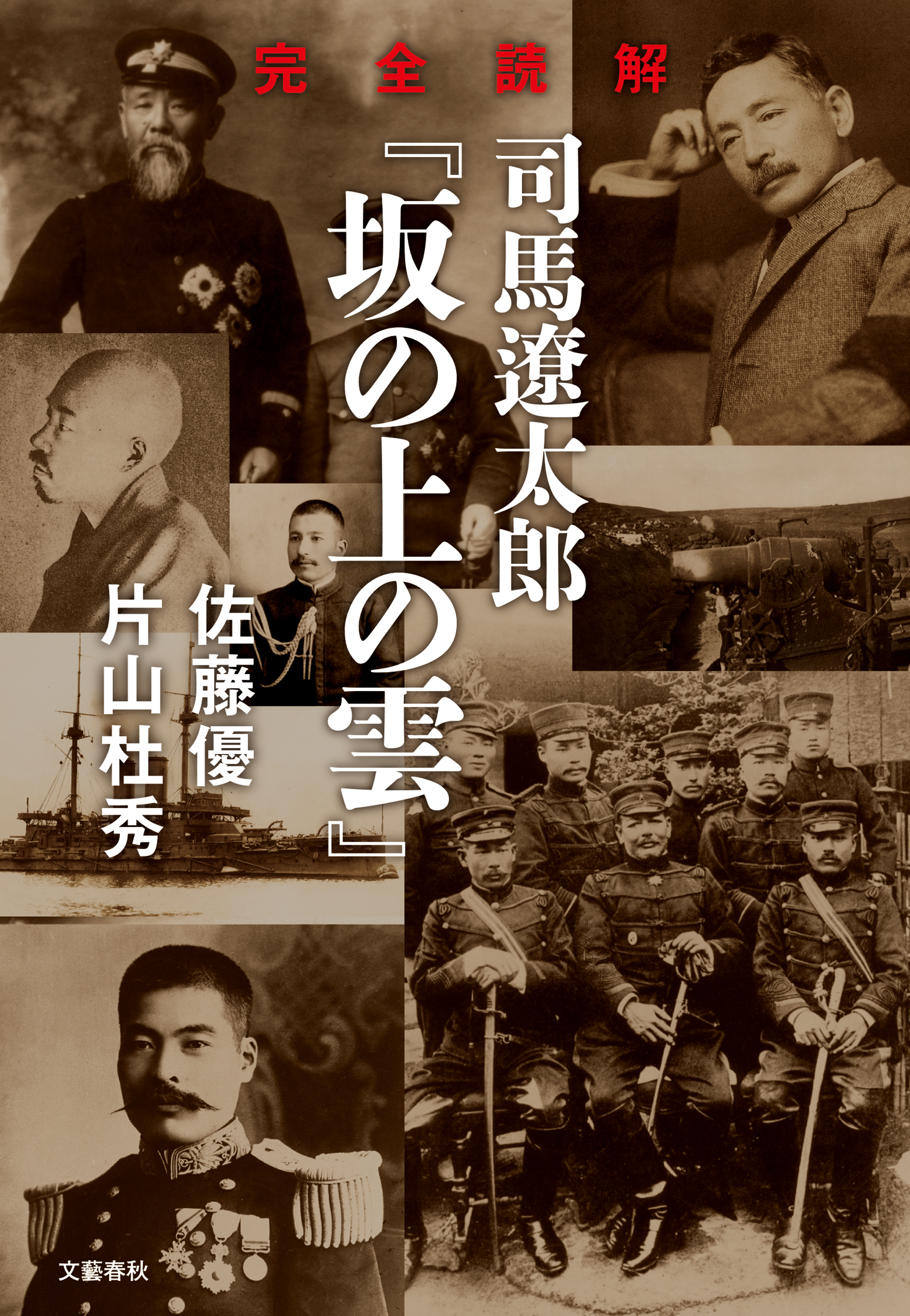 完全読解

司馬遼太郎『坂の上の雲』

佐藤優
片山杜秀

文藝春秋